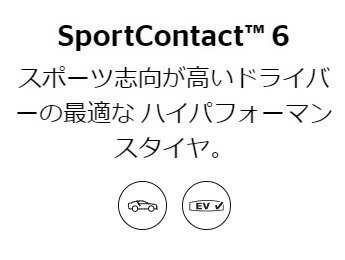 SportContact™ 6

スポーツ志向が高いドライバーの最適な ハイパフォーマンスタイヤ。

EV ✓